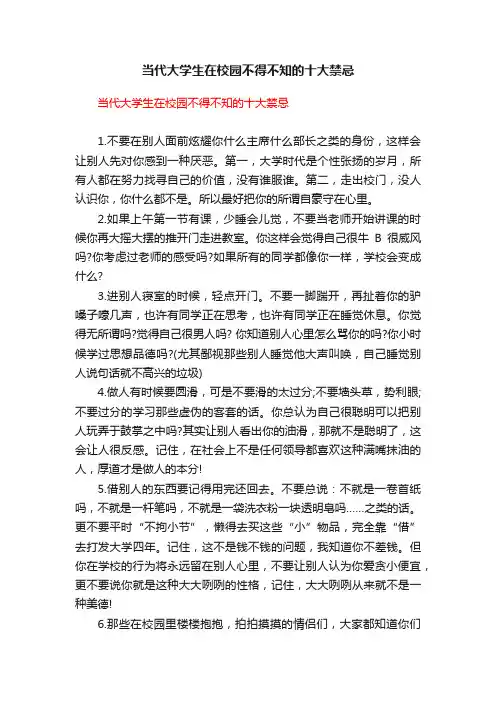 当代大学生在校园不得不知的十大禁忌

当代大学生在校园不得不知的十大禁忌

1.不要在别人面前炫耀你什么主席什么部长之类的身份，这样会让别人先对你感到一种厌恶。第一，大学时代是个性张扬的岁月，所有人都在努力找寻自己的价值，没有谁服谁。第二，走出校门，没人认识你，你什么都不是。所以最好把你的所谓自豪守在心里。

2.如果上午第一节有课，少睡会儿觉，不要当老师开始讲课的时候你再大摇大摆的推开门走进教室。你这样会觉得自己很牛 B 很威风吗?你考虑过老师的感受吗?如果所有的同学都像你一样，学校会变成什么?

3.进别人寝室的时候，轻点开门。不要一脚踹开，再扯着你的驴嗓子嚎几声，也许有同学正在思考，也许有同学正在睡觉休息。你觉得无所谓吗?觉得自己很男人吗? 你知道别人心里怎么骂你的吗?你小时候学过思想品德吗?(尤其鄙视那些别人睡觉他大声叫唤，自己睡觉别人说句话就不高兴的垃圾)

4.做人有时候要圆滑，可是不要滑的太过分;不要墙头草，势利眼;不要过分的学习那些虚伪的客套的话。你总认为自己很聪明可以把别人玩弄于鼓掌之中吗?其实让别人看出你的油滑，那就不是聪明了，这会让人很反感。记住，在社会上不是任何领导都喜欢这种满嘴抹油的人，厚道才是做人的本分!

5.借别人的东西要记得用完还回去。不要总说：不就是一卷首纸吗，不就是一杆笔吗，不就是一袋洗衣粉一块透明皂吗......之类的话。更不要平时“不拘小节”，懒得去买这些“小”物品，完全靠“借”去打发大学四年。记住，这不是钱不钱的问题，我知道你不差钱。但你在学校的行为将永远留在别人心里，不要让别人认为你爱贪小便宜，更不要说你就是这种大大咧咧的性格，记住，大大咧咧从来就不是一种美德!

6.那些在校园里楼楼抱抱，拍拍摸摸的情侣们，大家都知道你们